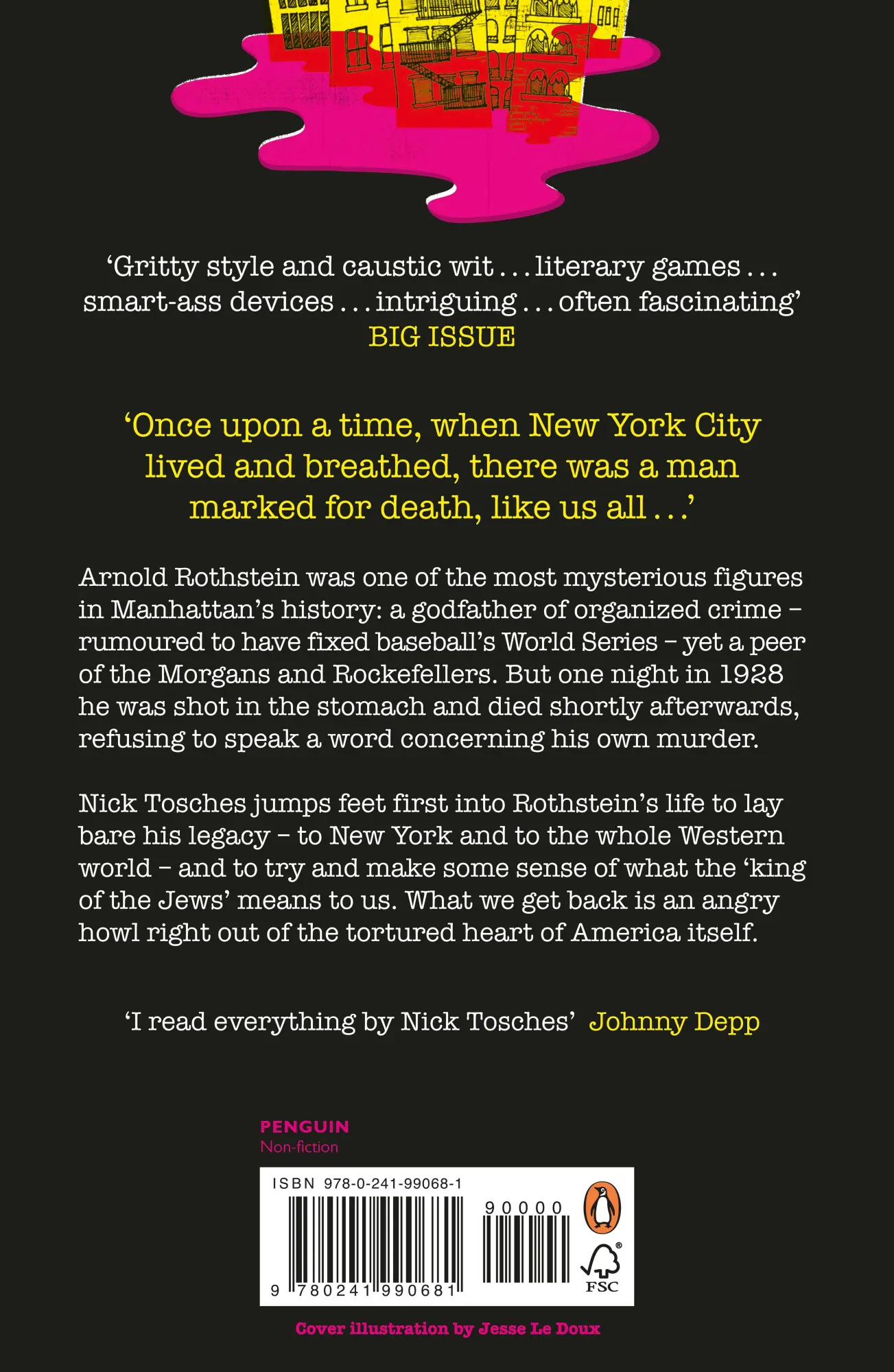 'Gritty style and caustic wit . . . literary games . . . smart-ass devices . . . intriguing . . . often fascinating'
BIG ISSUE

'Once upon a time, when New York City lived and breathed, there was a man marked for death, like us all . . .'

Arnold Rothstein was one of the most mysterious figures in Manhattan's history: a godfather of organized crime – rumoured to have fixed baseball's World Series – yet a peer of the Morgans and Rockefellers. But one night in 1928 he was shot in the stomach and died shortly afterwards, refusing to speak a word concerning his own murder.

Nick Tosches jumps feet first into Rothstein's life to lay bare his legacy – to New York and to the whole Western world – and to try and make some sense of what the 'king of the Jews' means to us. What we get back is an angry howl right out of the tortured heart of America itself.

'I read everything by Nick Tosches' Johnny Depp

PENGUIN
Non-fiction

ISBN 978-0-241-99068-1
90000
9 780241 990681
FSC

Cover illustration by Jesse Le Doux